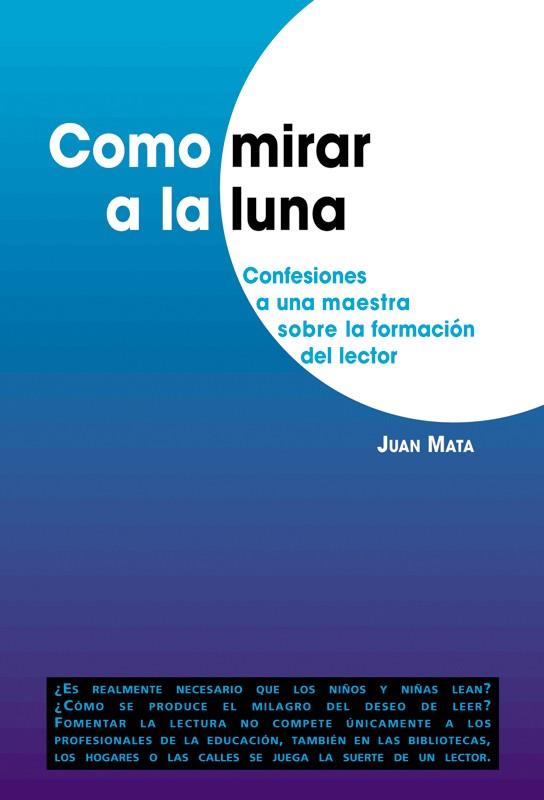 Como mirar a la luna

Confesiones a una maestra sobre la formación del lector

JUAN MATA

¿ES REALMENTE NECESARIO QUE LOS NIÑOS Y NIÑAS LEAN? ¿CÓMO SE PRODUCE EL MILAGRO DEL DESEO DE LEER? FOMENTAR LA LECTURA NO COMPETE ÚNICAMENTE A LOS PROFESIONALES DE LA EDUCACIÓN, TAMBIÉN EN LAS BIBLIOTECAS, LOS HOGARES O LAS CALLES SE JUEGA LA SUERTE DE UN LECTOR.